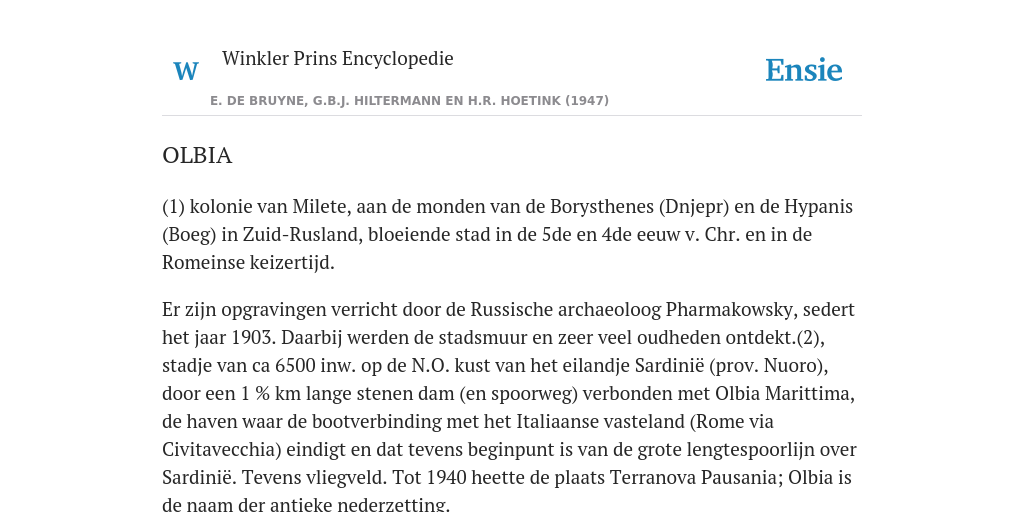 W Winkler Prins Encyclopedie

Ensie

E. DE BRUYNE, G.B.J. HILTERMANN EN H.R. HOETINK (1947)

OLBIA

(1) kolonie van Milete, aan de monden van de Borysthenes (Dnjepr) en de Hypanis (Boeg) in Zuid-Rusland, bloeiende stad in de 5de en 4de eeuw v. Chr. en in de Romeinse keizertijd.

Er zijn opgravingen verricht door de Russische archaeoloog Pharmakowsky, sedert het jaar 1903. Daarbij werden de stadsmuur en zeer veel oudheden ontdekt.(2), stadje van ca 6500 inw. op de N.O. kust van het eilandje Sardinië (prov. Nuoro), door een 1 % km lange stenen dam (en spoorweg) verbonden met Olbia Marittima, de haven waar de bootverbinding met het Italiaanse vasteland (Rome via Civitavecchia) eindigt en dat tevens beginpunt is van de grote lengtespoorlijn over Sardinië. Tevens vliegveld. Tot 1940 heette de plaats Terranova Pausania; Olbia is de naam der antieke nederzetting.